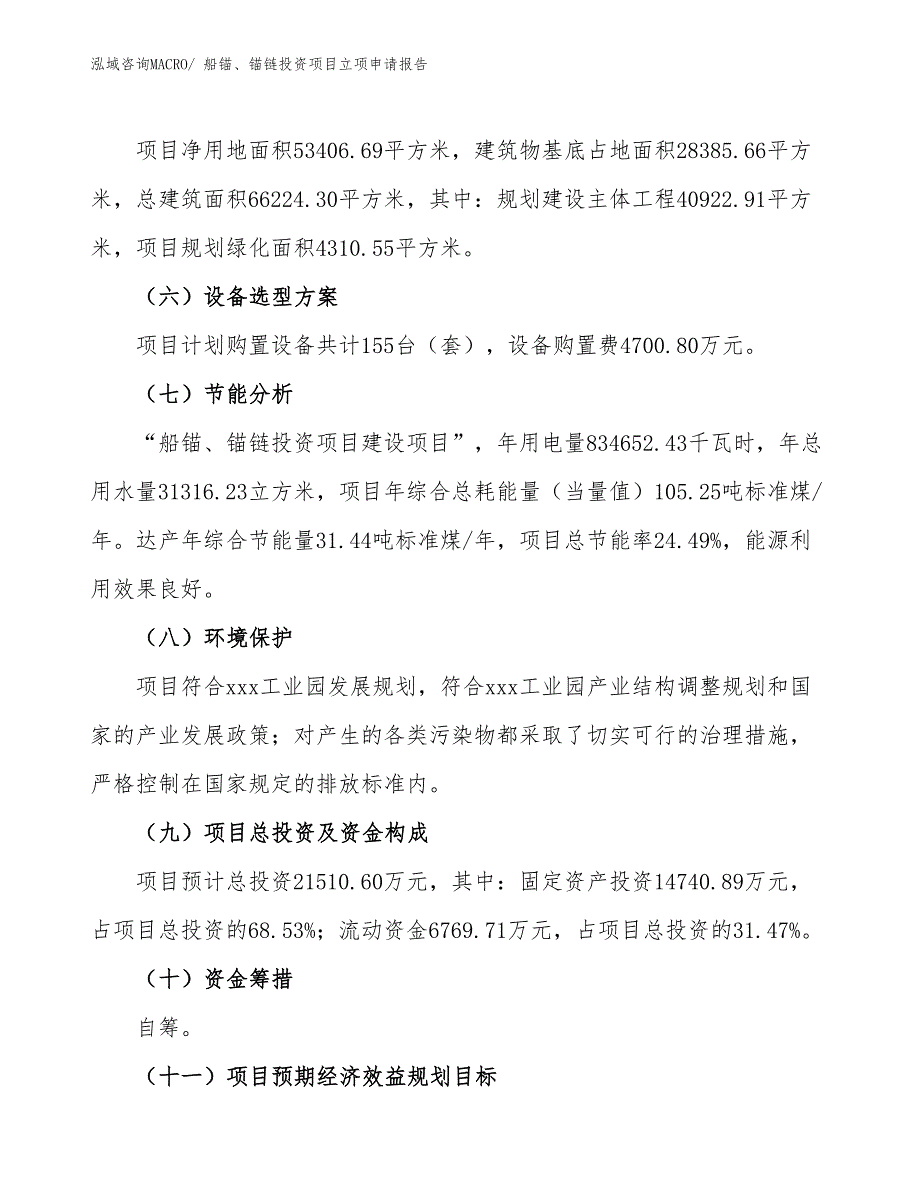 泓域咨询MACRO/ 船锚、锚链投资项目立项申请报告

项目净用地面积53406.69平方米，建筑物基底占地面积28385.66平方米，总建筑面积66224.30平方米，其中：规划建设主体工程40922.91平方米，项目规划绿化面积4310.55平方米。

（六）设备选型方案

项目计划购置设备共计155台（套），设备购置费4700.80万元。

（七）节能分析

“船锚、锚链投资项目建设项目”，年用电量834652.43千瓦时，年总用水量31316.23立方米，项目年综合总耗能量（当量值）105.25吨标准煤/年。达产年综合节能量31.44吨标准煤/年，项目总节能率24.49%，能源利用效果良好。

（八）环境保护

项目符合xxx工业园发展规划，符合xxx工业园产业结构调整规划和国家的产业发展政策；对产生的各类污染物都采取了切实可行的治理措施，严格控制在国家规定的排放标准内。

（九）项目总投资及资金构成

项目预计总投资21510.60万元，其中：固定资产投资14740.89万元，占项目总投资的68.53%；流动资金6769.71万元，占项目总投资的31.47%。

（十）资金筹措

自筹。

（十一）项目预期经济效益规划目标